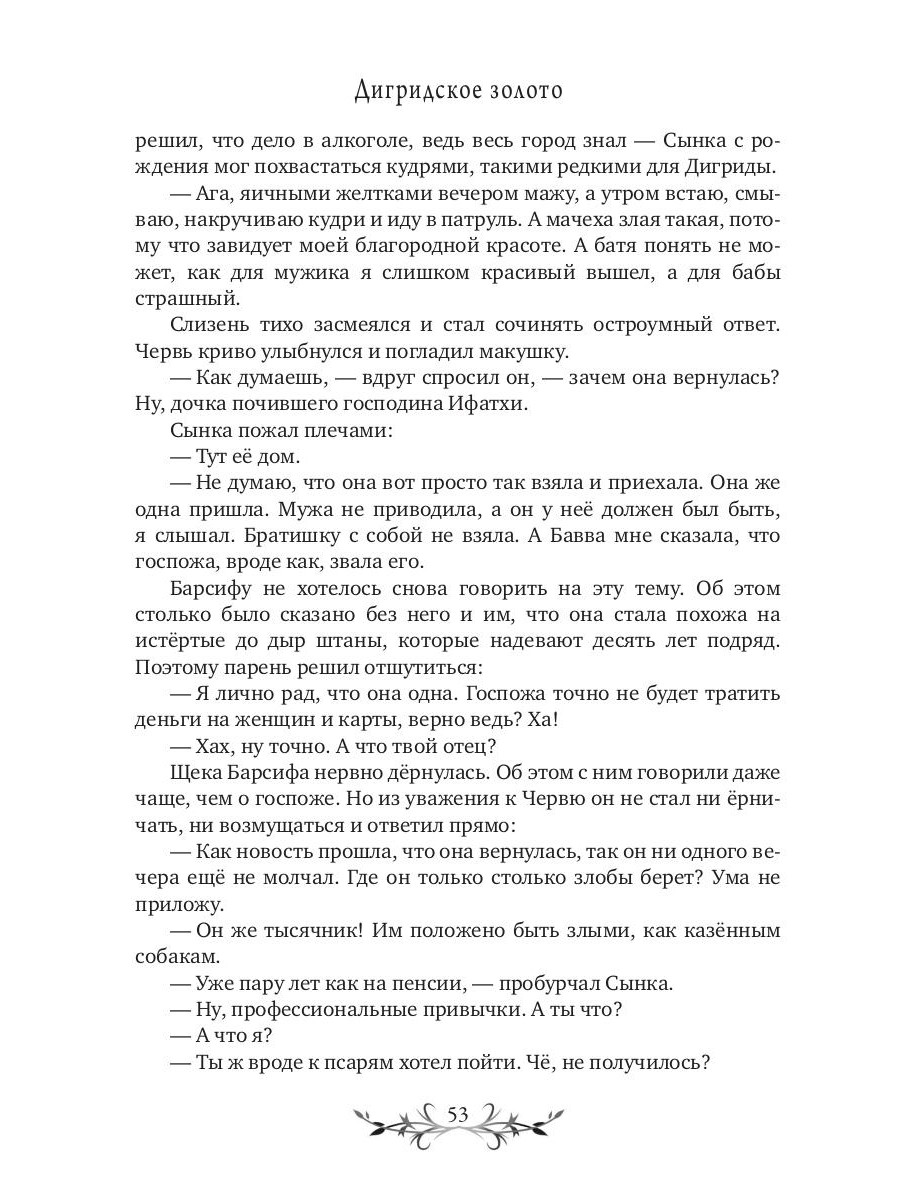 Дигридское золото

решил, что дело в алкоголе, ведь весь город знал — Сынка с рождения мог похвастаться кудрями, такими редкими для Дигриды.

— Ага, яичными желтками вечером мажу, а утром встаю, смываю, накручиваю кудри и иду в патруль. А мачеха злая такая, потому что завидует моей благородной красоте. А батя понять не может, как для мужика я слишком красивый вышел, а для бабы страшный.

Слизень тихо засмеялся и стал сочинять остроумный ответ. Червь криво улыбнулся и погладил макушку.

— Как думаешь, — вдруг спросил он, — зачем она вернулась? Ну, дочка почившего господина Ифатхи.

Сынка пожал плечами:

— Тут её дом.

— Не думаю, что она вот просто так взяла и приехала. Она же одна пришла. Мужа не приводила, а он у неё должен был быть, я слышал. Братишку с собой не взяла. А Бавва мне сказала, что госпожа, вроде как, звала его.

Барсифу не хотелось снова говорить на эту тему. Об этом столько было сказано без него и им, что она стала похожа на истёртые до дыр штаны, которые надевают десять лет подряд. Поэтому парень решил отшутиться:

— Я лично рад, что она одна. Госпожа точно не будет тратить деньги на женщин и карты, верно ведь? Ха!

— Хах, ну точно. А что твой отец?

Щека Барсифа нервно дёрнулась. Об этом с ним говорили даже чаще, чем о госпоже. Но из уважения к Червю он не стал ни ёрничать, ни возмущаться и ответил прямо:

— Как новость прошла, что она вернулась, так он ни одного вечера ещё не молчал. Где он только столько злобы берет? Ума не приложу.

— Он же тысячник! Им положено быть злыми, как казённым собакам.

— Уже пару лет как на пенсии, — пробурчал Сынка.

— Ну, профессиональные привычки. А ты что?

— А что я?

— Ты ж вроде к псарям хотел пойти. Чё, не получилось?

53